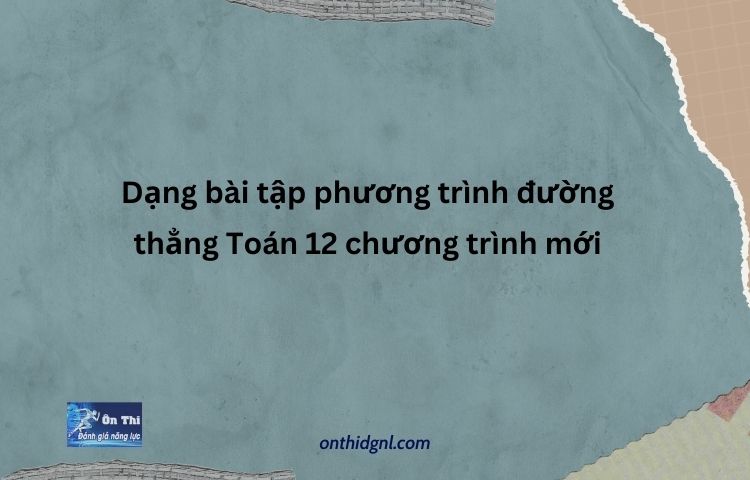 Dạng bài tập phương trình đường thẳng Toán 12 chương trình mới

Ôn Thi
Đánh giá năng lực

onthidgnl.com